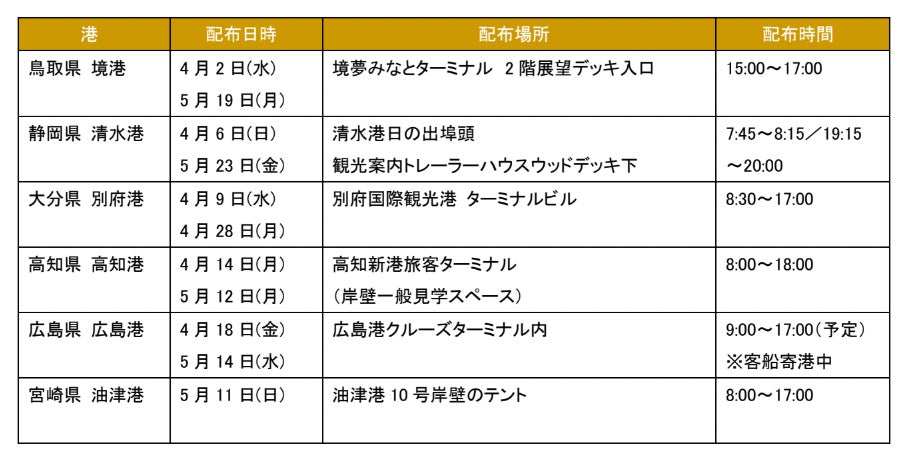 | 港 | 配布日時 | 配布場所 | 配布時間 |
|---|---|---|---|
| 鳥取県 境港 | 4月2日(水) 5月19日(月) | 境夢みなとターミナル 2階展望デッキ入口 | 15:00～17:00 |
| 静岡県 清水港 | 4月6日(日) 5月23日(金) | 清水港日の出埠頭 観光案内トレーラーハウスウッドデッキ下 | 7:45～8:15／19:15～20:00 |
| 大分県 別府港 | 4月9日(水) 4月28日(月) | 別府国際観光港 ターミナルビル | 8:30～17:00 |
| 高知県 高知港 | 4月14日(月) 5月12日(月) | 高知新港旅客ターミナル (岸壁一般見学スペース) | 8:00～18:00 |
| 広島県 広島港 | 4月18日(金) 5月14日(水) | 広島港クルーズターミナル内 | 9:00～17:00(予定) ※客船寄港中 |
| 宮崎県 油津港 | 5月11日(日) | 油津港10号岸壁のテント | 8:00～17:00 |